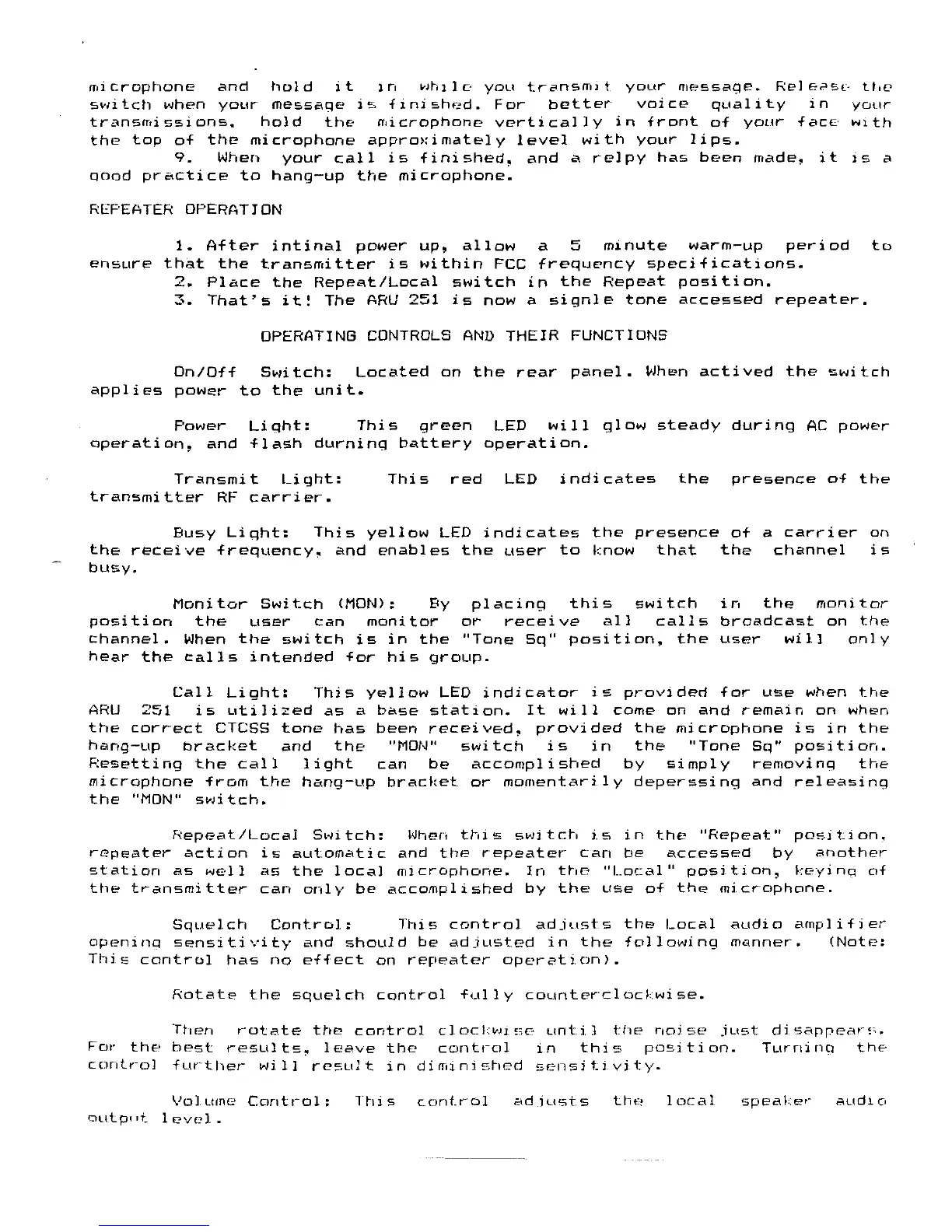 microphone and hold it in while you transmit your message. Release the switch when your message is finished. For better voice quality in your transmissions, hold the microphone vertically in front of your face with the top of the microphone approximately level with your lips.

9. When your call is finished, and a relpy has been made, it is a good practice to hang-up the microphone.

REPEATER OPERATION

1. After intinal power up, allow a 5 minute warm-up period to ensure that the transmitter is within FCC frequency specifications.
2. Place the Repeat/Local switch in the Repeat position.
3. That's it! The ARU 251 is now a signle tone accessed repeater.

OPERATING CONTROLS AND THEIR FUNCTIONS

On/Off Switch: Located on the rear panel. When actived the switch applies power to the unit.

Power Light: This green LED will glow steady during AC power operation, and flash durning battery operation.

Transmit Light: This red LED indicates the presence of the transmitter RF carrier.

Busy Light: This yellow LED indicates the presence of a carrier on the receive frequency, and enables the user to know that the channel is busy.

Monitor Switch (MON): By placing this switch in the monitor position the user can monitor or receive all calls broadcast on the channel. When the switch is in the "Tone Sq" position, the user will only hear the calls intended for his group.

Call Light: This yellow LED indicator is provided for use when the ARU 251 is utilized as a base station. It will come on and remain on when the correct CTCSS tone has been received, provided the microphone is in the hang-up bracket and the "MON" switch is in the "Tone Sq" position. Resetting the call light can be accomplished by simply removing the microphone from the hang-up bracket or momentarily deperssing and releasing the "MON" switch.

Repeat/Local Switch: When this switch is in the "Repeat" position, repeater action is automatic and the repeater can be accessed by another station as well as the local microphone. In the "Local" position, keying of the transmitter can only be accomplished by the use of the microphone.

Squelch Control: This control adjusts the Local audio amplifier opening sensitivity and should be adjusted in the following manner. (Note: This control has no effect on repeater operation).

Rotate the squelch control fully counterclockwise.

Then rotate the control clockwise until the noise just disappears. For the best results, leave the control in this position. Turning the control further will result in diminished sensitivity.

Volume Control: This control adjusts the local speaker audio output level.